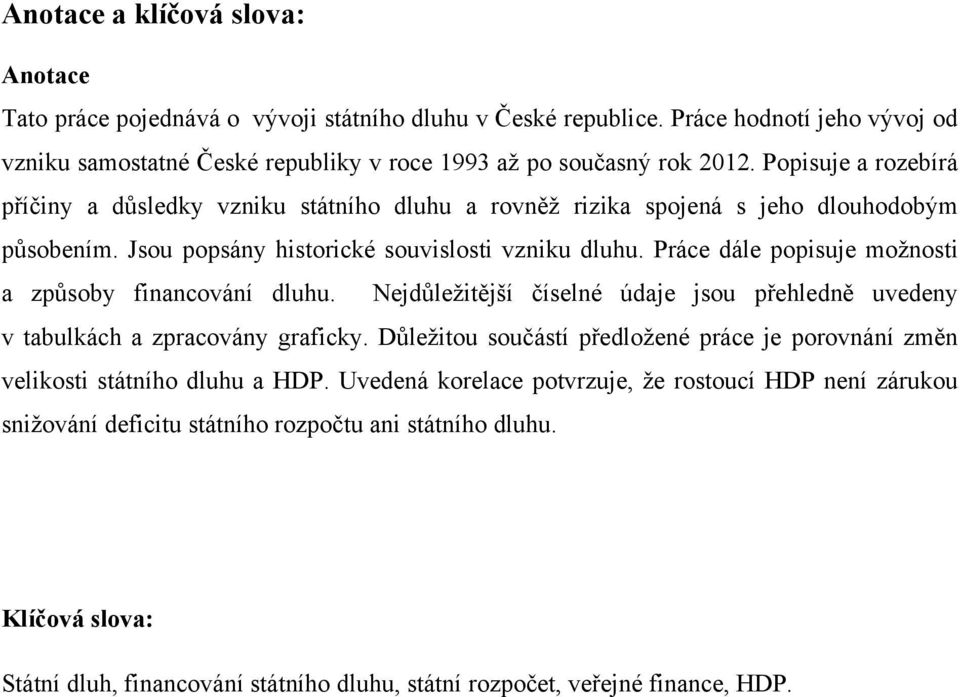 Anotace a klíčová slova:

Anotace

Tato práce pojednává o vývoji státního dluhu v České republice. Práce hodnotí jeho vývoj od vzniku samostatné České republiky v roce 1993 až po současný rok 2012. Popisuje a rozebírá příčiny a důsledky vzniku státního dluhu a rovněž rizika spojená s jeho dlouhodobým působením. Jsou popsány historické souvislosti vzniku dluhu. Práce dále popisuje možnosti a způsoby financování dluhu. Nejdůležitější číselné údaje jsou přehledně uvedeny v tabulkách a zpracovány graficky. Důležitou součástí předložené práce je porovnání změn velikosti státního dluhu a HDP. Uvedená korelace potvrzuje, že rostoucí HDP není zárukou snižování deficitu státního rozpočtu ani státního dluhu.

Klíčová slova:

Státní dluh, financování státního dluhu, státní rozpočet, veřejné finance, HDP.